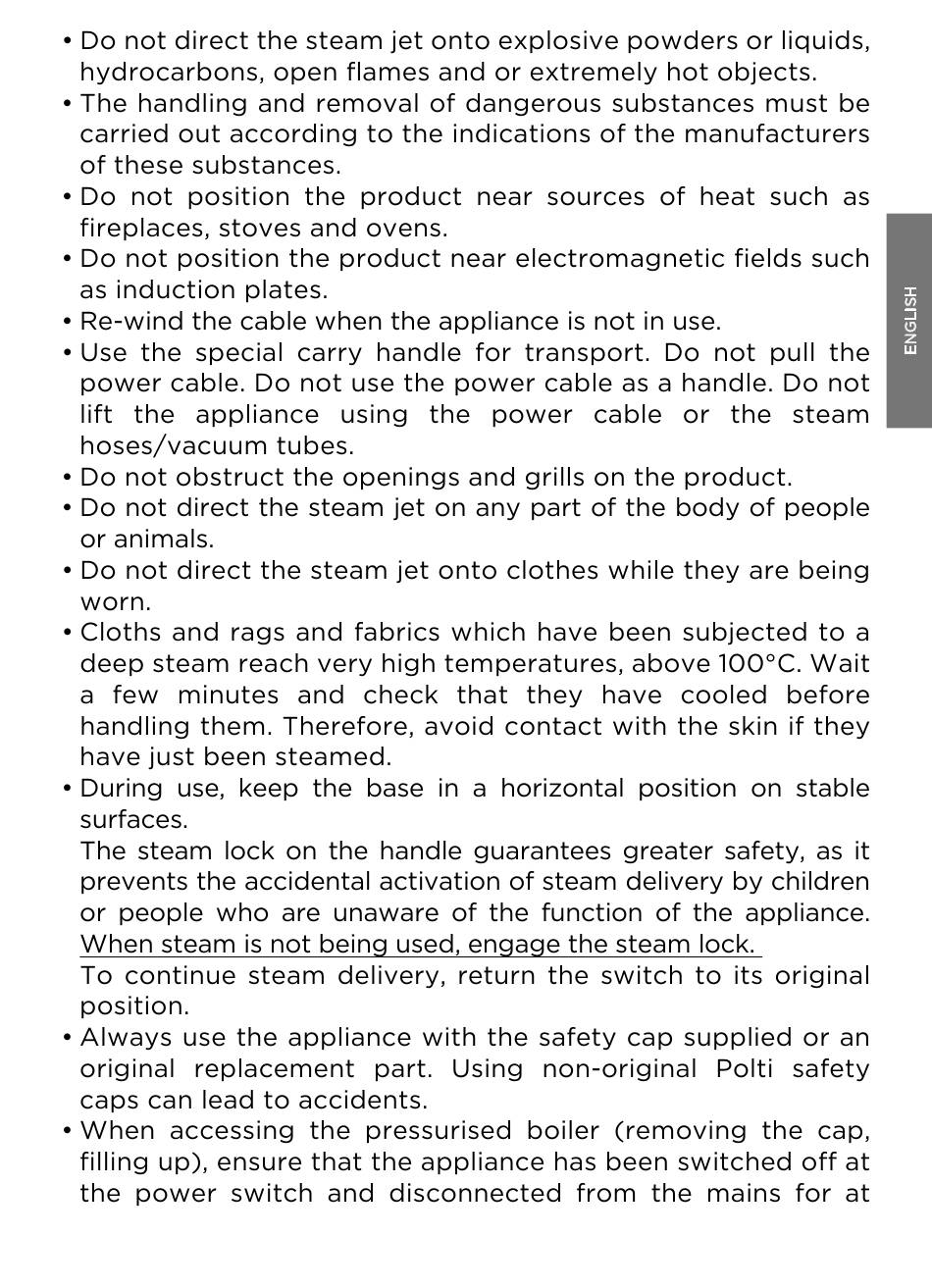 • Do not direct the steam jet onto explosive powders or liquids, hydrocarbons, open flames and or extremely hot objects.
• The handling and removal of dangerous substances must be carried out according to the indications of the manufacturers of these substances.
• Do not position the product near sources of heat such as fireplaces, stoves and ovens.
• Do not position the product near electromagnetic fields such as induction plates.
• Re-wind the cable when the appliance is not in use.
• Use the special carry handle for transport. Do not pull the power cable. Do not use the power cable as a handle. Do not lift the appliance using the power cable or the steam hoses/vacuum tubes.
• Do not obstruct the openings and grills on the product.
• Do not direct the steam jet on any part of the body of people or animals.
• Do not direct the steam jet onto clothes while they are being worn.
• Cloths and rags and fabrics which have been subjected to a deep steam reach very high temperatures, above 100°C. Wait a few minutes and check that they have cooled before handling them. Therefore, avoid contact with the skin if they have just been steamed.
• During use, keep the base in a horizontal position on stable surfaces.
The steam lock on the handle guarantees greater safety, as it prevents the accidental activation of steam delivery by children or people who are unaware of the function of the appliance. When steam is not being used, engage the steam lock.
To continue steam delivery, return the switch to its original position.
• Always use the appliance with the safety cap supplied or an original replacement part. Using non-original Polti safety caps can lead to accidents.
• When accessing the pressurised boiler (removing the cap, filling up), ensure that the appliance has been switched off at the power switch and disconnected from the mains for at

ENGLISH